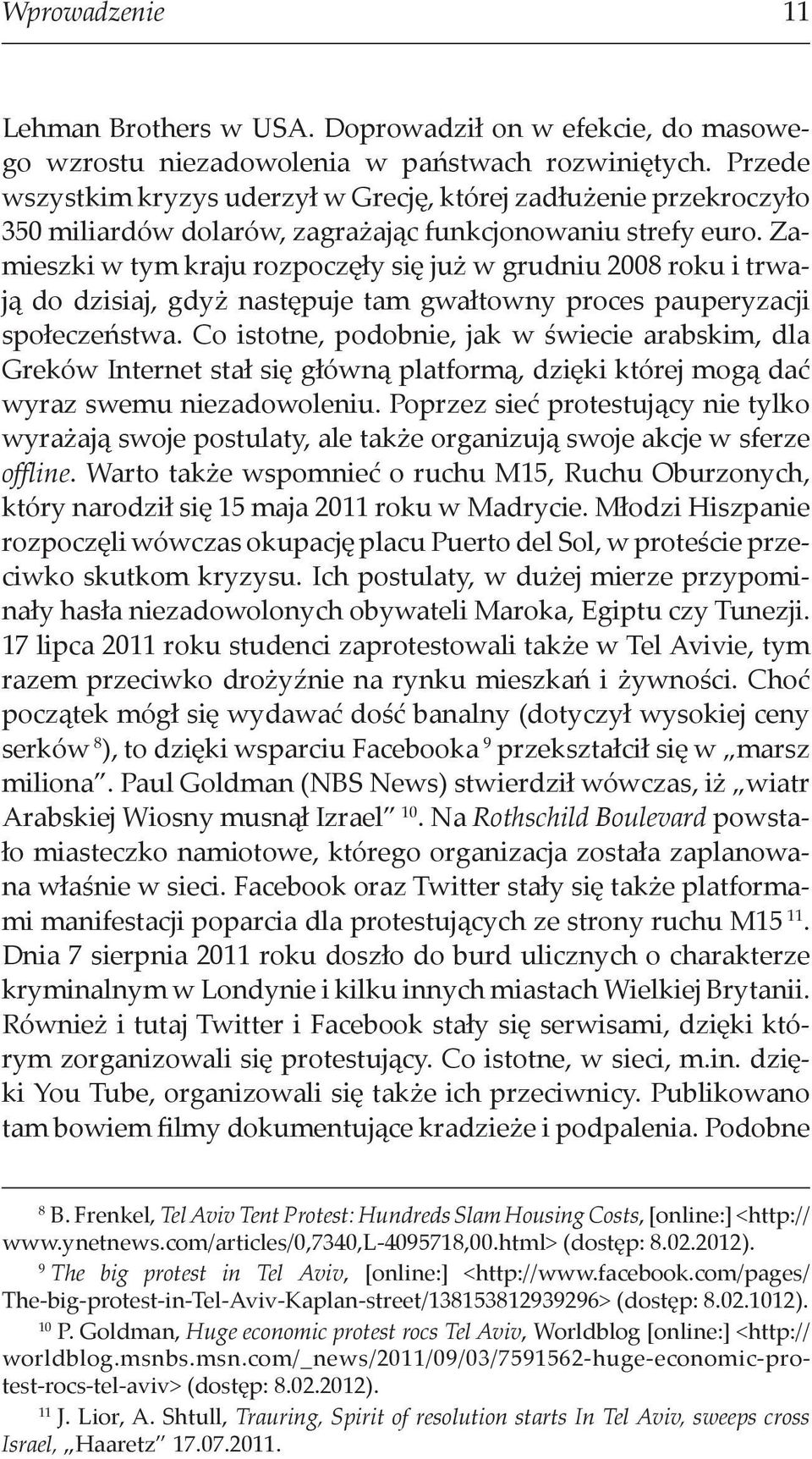 Wprowadzenie 11

Lehman Brothers w USA. Doprowadził on w efekcie, do masowego wzrostu niezadowolenia w państwach rozwiniętych. Przede wszystkim kryzys uderzył w Grecję, której zadłużenie przekroczyło 350 miliardów dolarów, zagrażając funkcjonowaniu strefy euro. Zamieszki w tym kraju rozpoczęły się już w grudniu 2008 roku i trwają do dzisiaj, gdyż następuje tam gwałtowny proces pauperyzacji społeczeństwa. Co istotne, podobnie, jak w świecie arabskim, dla Greków Internet stał się główną platformą, dzięki której mogą dać wyraz swemu niezadowoleniu. Poprzez sieć protestujący nie tylko wyrażają swoje postulaty, ale także organizują swoje akcje w sferze offline. Warto także wspomnieć o ruchu M15, Ruchu Oburzonych, który narodził się 15 maja 2011 roku w Madrycie. Młodzi Hiszpanie rozpoczęli wówczas okupację placu Puerto del Sol, w proteście przeciwko skutkom kryzysu. Ich postulaty, w dużej mierze przypominały hasła niezadowolonych obywateli Maroka, Egiptu czy Tunezji. 17 lipca 2011 roku studenci zaprotestowali także w Tel Avivie, tym razem przeciwko drożyźnie na rynku mieszkań i żywności. Choć początek mógł się wydawać dość banalny (dotyczył wysokiej ceny serków $^{8}$), to dzięki wsparciu Facebooka $^{9}$ przekształcił się w „marsz miliona". Paul Goldman (NBS News) stwierdził wówczas, iż „wiatr Arabskiej Wiosny musnął Izrael" $^{10}$. Na Rothschild Boulevard powstało miasteczko namiotowe, którego organizacja została zaplanowana właśnie w sieci. Facebook oraz Twitter stały się także platformami manifestacji poparcia dla protestujących ze strony ruchu M15 $^{11}$. Dnia 7 sierpnia 2011 roku doszło do burd ulicznych o charakterze kryminalnym w Londynie i kilku innych miastach Wielkiej Brytanii. Również i tutaj Twitter i Facebook stały się serwisami, dzięki którym zorganizowali się protestujący. Co istotne, w sieci, m.in. dzięki You Tube, organizowali się także ich przeciwnicy. Publikowano tam bowiem filmy dokumentujące kradzieże i podpalenia. Podobne

$^{8}$ B. Frenkel, Tel Aviv Tent Protest: Hundreds Slam Housing Costs, [online:] <http://www.ynetnews.com/articles/0,7340,L-4095718,00.html> (dostęp: 8.02.2012).

$^{9}$ The big protest in Tel Aviv, [online:] <http://www.facebook.com/pages/The-big-protest-in-Tel-Aviv-Kaplan-street/138153812939296> (dostęp: 8.02.1012).

$^{10}$ P. Goldman, Huge economic protest rocs Tel Aviv, Worldblog [online:] <http://worldblog.msnbs.msn.com/_news/2011/09/03/7591562-huge-economic-protest-rocs-tel-aviv> (dostęp: 8.02.2012).

$^{11}$ J. Lior, A. Shtull, Trauring, Spirit of resolution starts In Tel Aviv, sweeps cross Israel, „Haaretz" 17.07.2011.